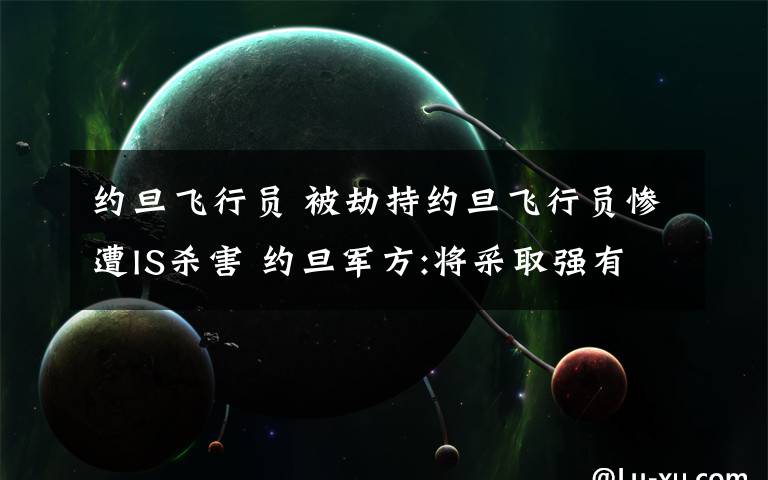 约旦飞行员 被劫持约旦飞行员惨遭IS杀害 约旦军方:将采取强有

@Lu-xu.com